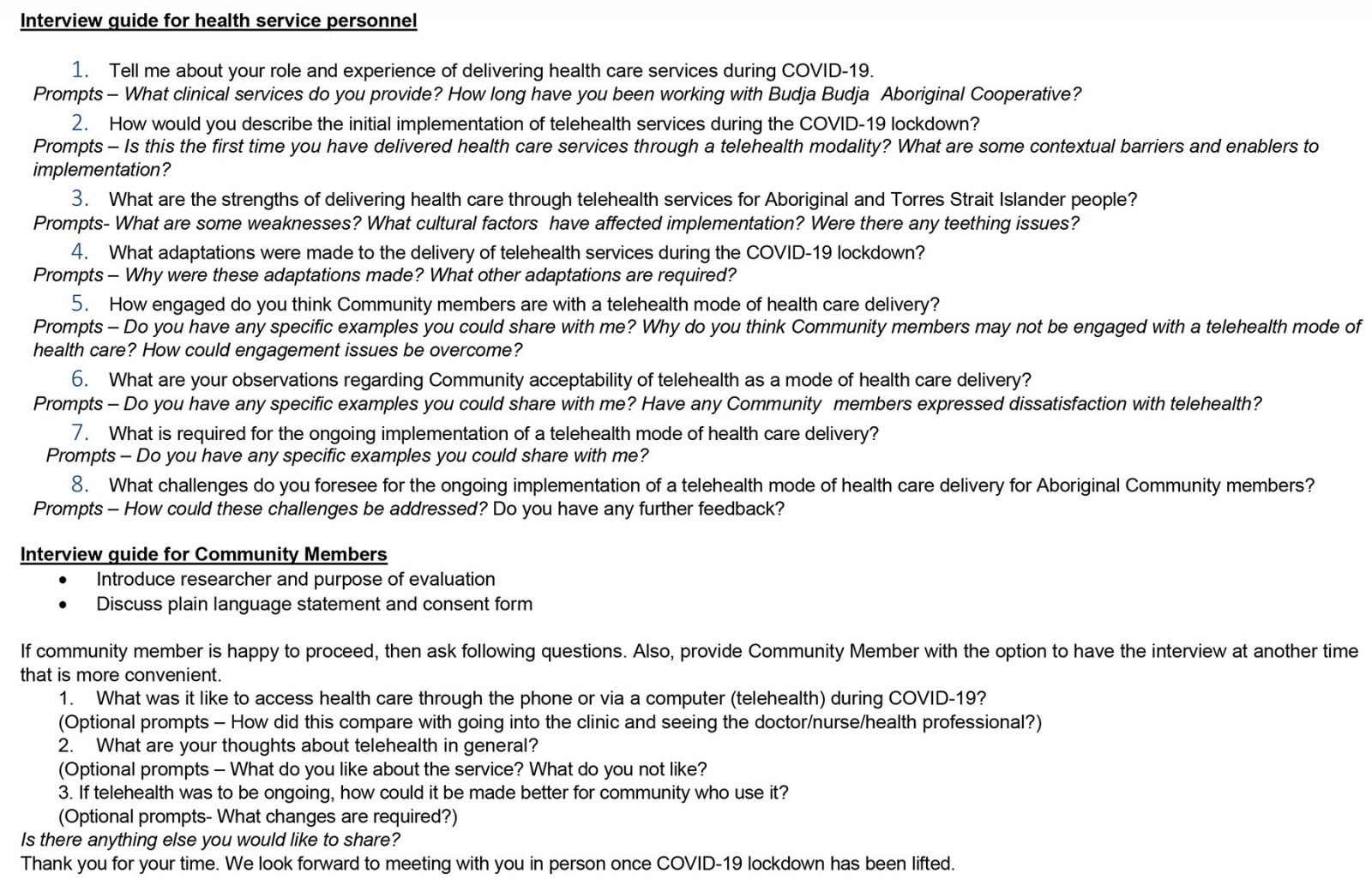 Interview guide for health service personnel

1. Tell me about your role and experience of delivering health care services during COVID-19.
Prompts – What clinical services do you provide? How long have you been working with Budja Budja Aboriginal Cooperative?

2. How would you describe the initial implementation of telehealth services during the COVID-19 lockdown?
Prompts – Is this the first time you have delivered health care services through a telehealth modality? What are some contextual barriers and enablers to implementation?

3. What are the strengths of delivering health care through telehealth services for Aboriginal and Torres Strait Islander people?
Prompts- What are some weaknesses? What cultural factors have affected implementation? Were there any teething issues?

4. What adaptations were made to the delivery of telehealth services during the COVID-19 lockdown?
Prompts – Why were these adaptations made? What other adaptations are required?

5. How engaged do you think Community members are with a telehealth mode of health care delivery?
Prompts – Do you have any specific examples you could share with me? Why do you think Community members may not be engaged with a telehealth mode of health care? How could engagement issues be overcome?

6. What are your observations regarding Community acceptability of telehealth as a mode of health care delivery?
Prompts – Do you have any specific examples you could share with me? Have any Community members expressed dissatisfaction with telehealth?

7. What is required for the ongoing implementation of a telehealth mode of health care delivery?
Prompts – Do you have any specific examples you could share with me?

8. What challenges do you foresee for the ongoing implementation of a telehealth mode of health care delivery for Aboriginal Community members?
Prompts – How could these challenges be addressed? Do you have any further feedback?

Interview guide for Community Members
• Introduce researcher and purpose of evaluation
• Discuss plain language statement and consent form

If community member is happy to proceed, then ask following questions. Also, provide Community Member with the option to have the interview at another time that is more convenient.
1. What was it like to access health care through the phone or via a computer (telehealth) during COVID-19?
(Optional prompts – How did this compare with going into the clinic and seeing the doctor/nurse/health professional?)
2. What are your thoughts about telehealth in general?
(Optional prompts – What do you like about the service? What do you not like?
3. If telehealth was to be ongoing, how could it be made better for community who use it?
(Optional prompts- What changes are required?)
Is there anything else you would like to share?
Thank you for your time. We look forward to meeting with you in person once COVID-19 lockdown has been lifted.